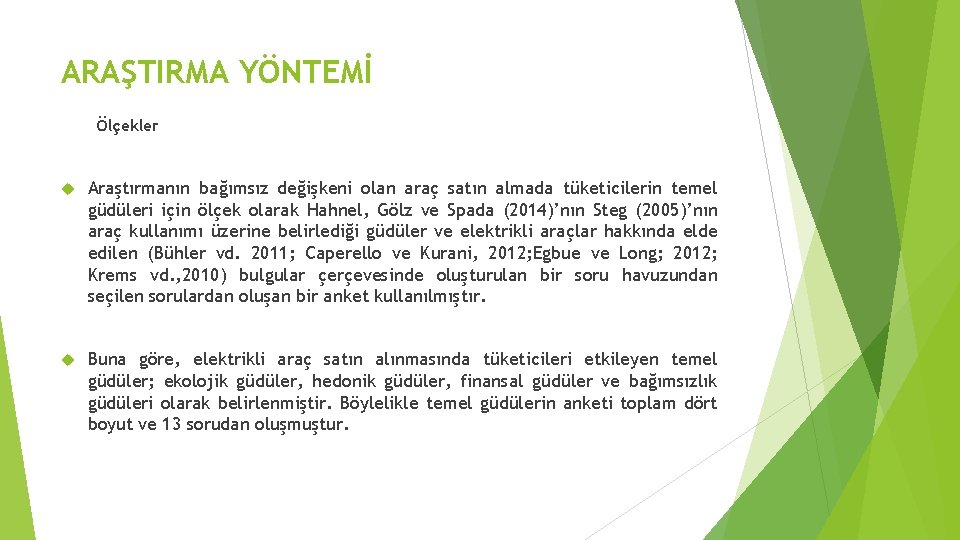 ARAŞTIRMA YÖNTEMİ

Ölçekler

Araştırmanın bağımsız değişkeni olan araç satın almada tüketicilerin temel güdüleri için ölçek olarak Hahnel, Gölz ve Spada (2014)'nın Steg (2005)'nın araç kullanımı üzerine belirlediği güdüler ve elektrikli araçlar hakkında elde edilen (Bühler vd. 2011; Caperello ve Kurani, 2012;Egbue ve Long; 2012; Krems vd.,2010) bulgular çerçevesinde oluşturulan bir soru havuzundan seçilen sorulardan oluşan bir anket kullanılmıştır.

Buna göre, elektrikli araç satın alınmasında tüketicileri etkileyen temel güdüler; ekolojik güdüler, hedonik güdüler, finansal güdüler ve bağımsızlık güdüleri olarak belirlenmiştir. Böylelikle temel güdülerin anketi toplam dört boyut ve 13 sorudan oluşmuştur.